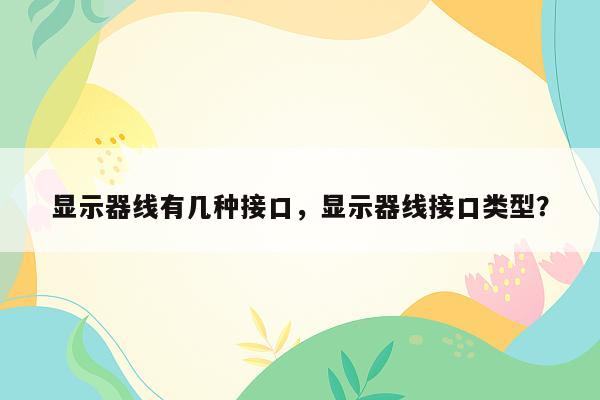 显示器线有几种接口，显示器线接口类型?